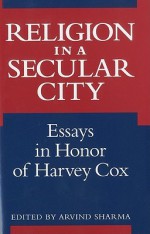 RELIGION IN A SECULAR CITY

Essays in Honor of Harvey Cox

EDITED BY ARVIND SHARMA